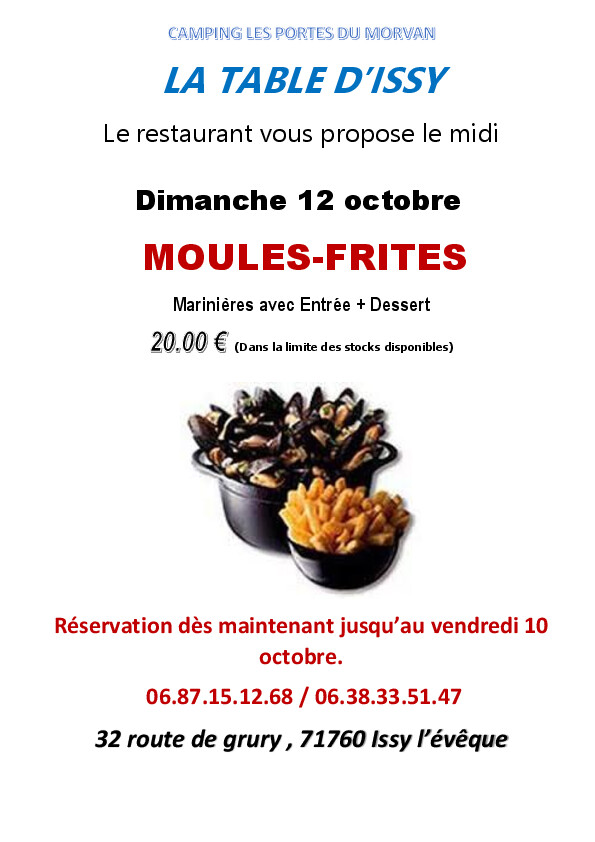 CAMPING LES PORTES DU MORVAN

LA TABLE D'ISSY

Le restaurant vous propose le midi

Dimanche 12 octobre

MOULES-FRITES

Marinières avec Entrée + Dessert

20.00 € (Dans la limite des stocks disponibles)

Réservation dès maintenant jusqu'au vendredi 10 octobre.

06.87.15.12.68 / 06.38.33.51.47

32 route de grury , 71760 Issy l'évêque